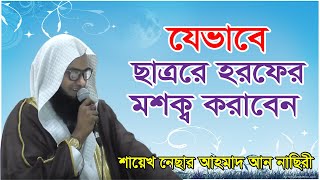 যেভাবে
ছাত্ররে হরফের
মশক্ব করাবেন

শায়েখ নেছার আহমাদ আন নাছিরী